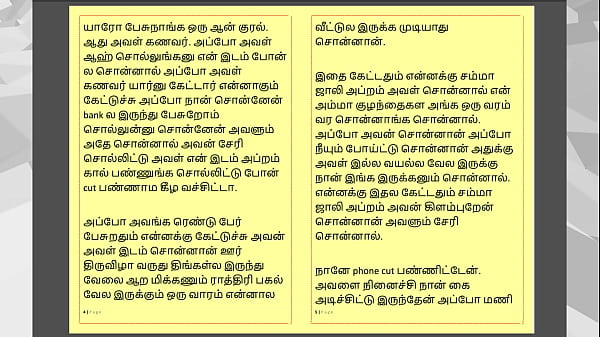 யாரோ பேசுநாங்க ஒரு ஆன் குரல். ஆது அவள் கணவர். அப்போ அவள் ஆஹ் சொல்லுங்கனு என் இடம் போன் ல சொன்னால் அப்போ அவள் கணவர் யார்னு கேட்டார் என்னாகும் கேட்டுச்சு அப்போ நான் சொன்னேன் bank ல இருந்து பேசுறோம் சொல்லுன்னு சொன்னேன் அவளும் அதே சொன்னால் அவன் சேரி சொல்லிட்டு அவள் என் இடம் அப்றம் கால் பண்ணுங்க சொல்லிட்டு போன் cut பண்ணாம கீழ வச்சிட்டா.

அப்போ அவங்க ரெண்டு பேர் பேசுறதும் என்னக்கு கேட்டுச்சு அவன் அவள் இடம் சொன்னான் ஊர் திருவிழா வருது திங்கள்ல இருந்து வேலை ஆற மிக்கணும் ராத்திரி பகல் வேல இருக்கும் ஒரு வாரம் என்னால

4 | Page

வீட்டுல இருக்க முடியாது சொன்னான்.

இதை கேட்டதும் என்னக்கு சம்மா ஜாலி அப்றம் அவள் சொன்னால் என் அம்மா குழந்தைகள அங்க ஒரு வரம் வர சொன்னாங்க சொன்னால். அப்போ அவன் சொன்னான் அப்போ நீயும் போய்ட்டு சொன்னான் அதுக்கு அவள் இல்ல வயல்ல வேல இருக்கு நான் இங்க இருக்கனும் சொன்னால். என்னக்கு இதல கேட்டதும் சம்மா ஜாலி அப்றம் அவன் கிளம்புறேன் சொன்னான் அவளும் சேரி சொன்னால்.

நானே phone cut பண்ணிட்டேன். அவளை நினைச்சி நான் கை அடிச்சிட்டு இருந்தேன் அப்போ மணி

5 | Page